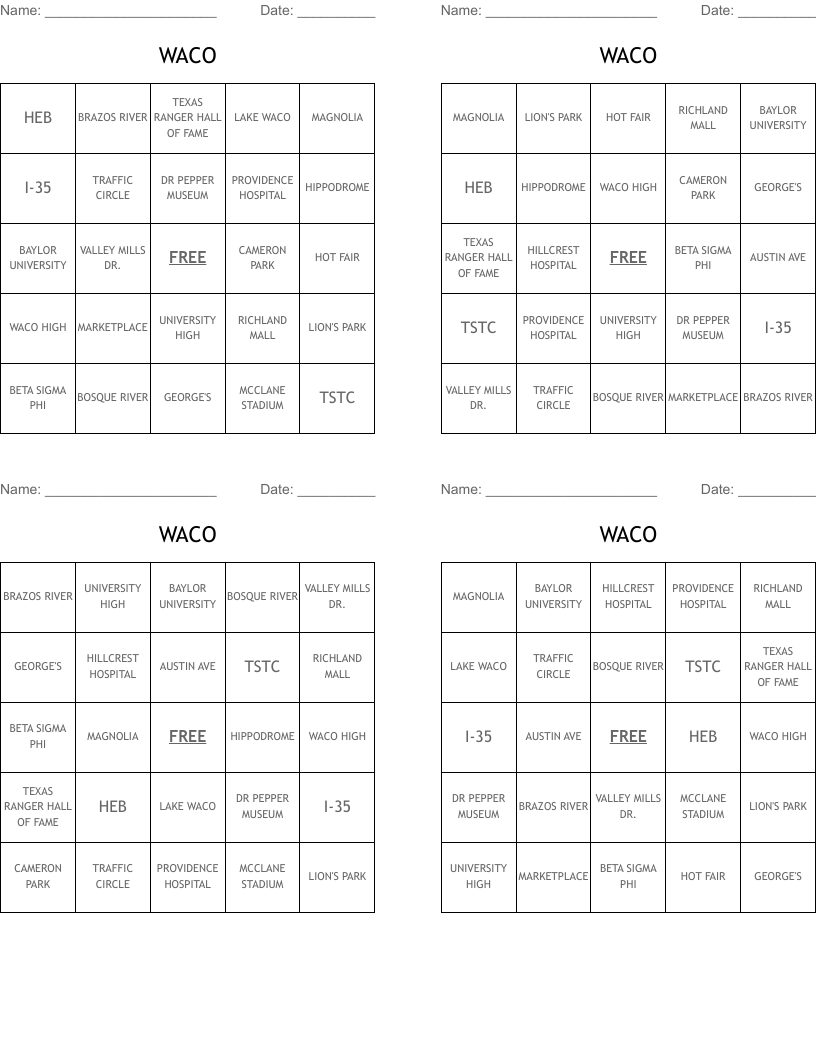 Name: ______________________ Date: __________

WACO

| HEB | BRAZOS RIVER | TEXAS RANGER HALL OF FAME | LAKE WACO | MAGNOLIA |
|---|---|---|---|---|
| I-35 | TRAFFIC CIRCLE | DR PEPPER MUSEUM | PROVIDENCE HOSPITAL | HIPPODROME |
| BAYLOR UNIVERSITY | VALLEY MILLS DR. | FREE | CAMERON PARK | HOT FAIR |
| WACO HIGH | MARKETPLACE | UNIVERSITY HIGH | RICHLAND MALL | LION'S PARK |
| BETA SIGMA PHI | BOSQUE RIVER | GEORGE'S | MCCLANE STADIUM | TSTC |

Name: ______________________ Date: __________

WACO

| MAGNOLIA | LION'S PARK | HOT FAIR | RICHLAND MALL | BAYLOR UNIVERSITY |
|---|---|---|---|---|
| HEB | HIPPODROME | WACO HIGH | CAMERON PARK | GEORGE'S |
| TEXAS RANGER HALL OF FAME | HILLCREST HOSPITAL | FREE | BETA SIGMA PHI | AUSTIN AVE |
| TSTC | PROVIDENCE HOSPITAL | UNIVERSITY HIGH | DR PEPPER MUSEUM | I-35 |
| VALLEY MILLS DR. | TRAFFIC CIRCLE | BOSQUE RIVER | MARKETPLACE | BRAZOS RIVER |

Name: ______________________ Date: __________

WACO

| BRAZOS RIVER | UNIVERSITY HIGH | BAYLOR UNIVERSITY | BOSQUE RIVER | VALLEY MILLS DR. |
|---|---|---|---|---|
| GEORGE'S | HILLCREST HOSPITAL | AUSTIN AVE | TSTC | RICHLAND MALL |
| BETA SIGMA PHI | MAGNOLIA | FREE | HIPPODROME | WACO HIGH |
| TEXAS RANGER HALL OF FAME | HEB | LAKE WACO | DR PEPPER MUSEUM | I-35 |
| CAMERON PARK | TRAFFIC CIRCLE | PROVIDENCE HOSPITAL | MCCLANE STADIUM | LION'S PARK |

Name: ______________________ Date: __________

WACO

| MAGNOLIA | BAYLOR UNIVERSITY | HILLCREST HOSPITAL | PROVIDENCE HOSPITAL | RICHLAND MALL |
|---|---|---|---|---|
| LAKE WACO | TRAFFIC CIRCLE | BOSQUE RIVER | TSTC | TEXAS RANGER HALL OF FAME |
| I-35 | AUSTIN AVE | FREE | HEB | WACO HIGH |
| DR PEPPER MUSEUM | BRAZOS RIVER | VALLEY MILLS DR. | MCCLANE STADIUM | LION'S PARK |
| UNIVERSITY HIGH | MARKETPLACE | BETA SIGMA PHI | HOT FAIR | GEORGE'S |